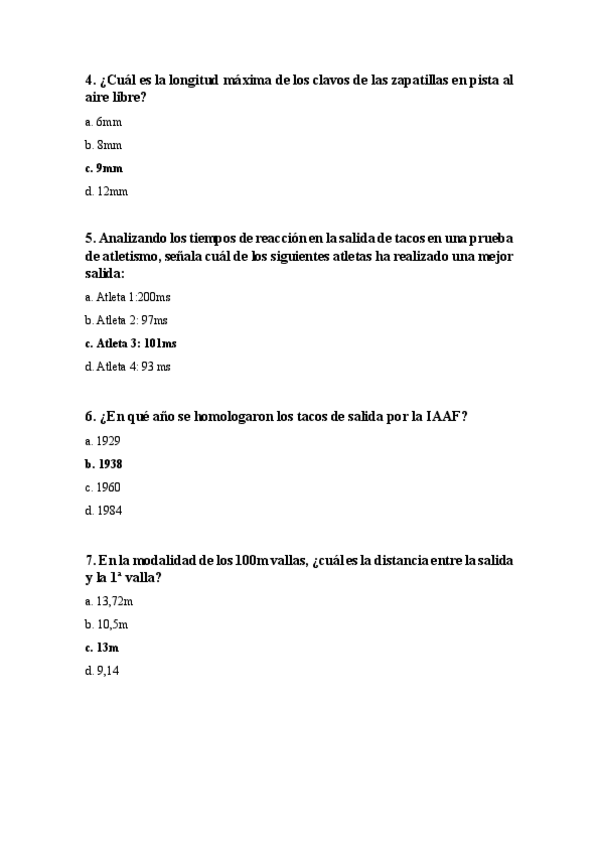 4. ¿Cuál es la longitud máxima de los clavos de las zapatillas en pista al aire libre?

a. 6mm

b. 8mm

c. 9mm

d. 12mm

5. Analizando los tiempos de reacción en la salida de tacos en una prueba de atletismo, señala cuál de los siguientes atletas ha realizado una mejor salida:

a. Atleta 1:200ms

b. Atleta 2: 97ms

c. Atleta 3: 101ms

d. Atleta 4: 93 ms

6. ¿En qué año se homologaron los tacos de salida por la IAAF?

a. 1929

b. 1938

c. 1960

d. 1984

7. En la modalidad de los 100m vallas, ¿cuál es la distancia entre la salida y la 1ª valla?

a. 13,72m

b. 10,5m

c. 13m

d. 9,14